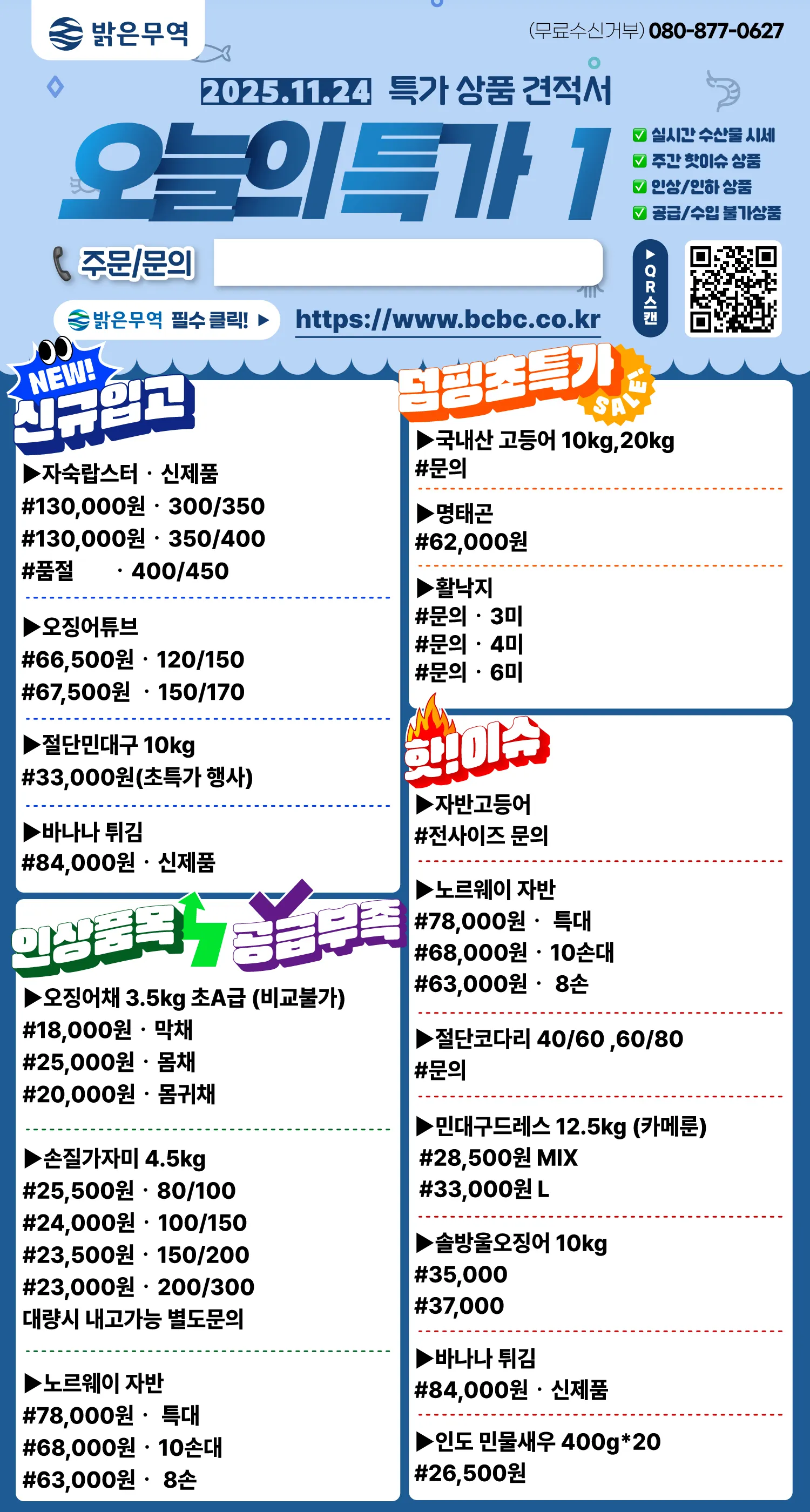 밝은무역

(무료수신거부) 080-877-0627

2025.11.24 특가 상품 견적서

오늘의특가 1

☑ 실시간 수산물 시세
☑ 주간 핫이슈 상품
☑ 인상/인하 상품
☑ 공급/수입 불가상품

주문/문의

▶ QR스캔

밝은무역 필수 클릭! ▶

https://www.bcbc.co.kr

NEW!
신규입고

▶자숙랍스터 · 신제품
#130,000원 · 300/350
#130,000원 · 350/400
#품절 · 400/450

▶오징어튜브
#66,500원 · 120/150
#67,500원 · 150/170

▶절단민대구 10kg
#33,000원(초특가 행사)

▶바나나 튀김
#84,000원 · 신제품

인상품목 공급부족

▶오징어채 3.5kg 초A급 (비교불가)
#18,000원 · 막채
#25,000원 · 몸채
#20,000원 · 몸귀채

▶손질가자미 4.5kg
#25,500원 · 80/100
#24,000원 · 100/150
#23,500원 · 150/200
#23,000원 · 200/300
대량시 내고가능 별도문의

▶노르웨이 자반
#78,000원 · 특대
#68,000원 · 10손대
#63,000원 · 8손

덤핑초특가 SALE

▶국내산 고등어 10kg,20kg
#문의

▶명태곤
#62,000원

▶활낙지
#문의 · 3미
#문의 · 4미
#문의 · 6미

핫!이슈

▶자반고등어
#전사이즈 문의

▶노르웨이 자반
#78,000원 · 특대
#68,000원 · 10손대
#63,000원 · 8손

▶절단코다리 40/60 ,60/80
#문의

▶민대구드레스 12.5kg (카메룬)
#28,500원 MIX
#33,000원 L

▶솔방울오징어 10kg
#35,000
#37,000

▶바나나 튀김
#84,000원 · 신제품

▶인도 민물새우 400g*20
#26,500원